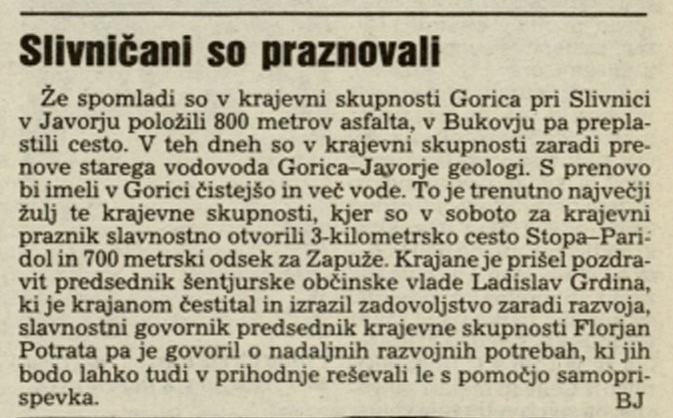 Slivničani so praznovali

Že spomladi so v krajevni skupnosti Gorica pri Slivnici v Javorju položili 800 metrov asfalta, v Bukovju pa preplastili cesto. V teh dneh so v krajevni skupnosti zaradi prenove starega vodovoda Gorica–Javorje geologi. S prenovo bi imeli v Gorici čistejšo in več vode. To je trenutno največji žulj te krajevne skupnosti, kjer so v soboto za krajevni praznik slavnostno otvorili 3-kilometrsko cesto Stopa–Paridol in 700 metrski odsek za Zapuže. Krajane je prišel pozdravit predsednik šentjurske občinske vlade Ladislav Grdina, ki je krajanom čestital in izrazil zadovoljstvo zaradi razvoja, slavnostni govornik predsednik krajevne skupnosti Florjan Potrata pa je govoril o nadaljnih razvojnih potrebah, ki jih bodo lahko tudi v prihodnje reševali le s pomočjo samoprispevka.
BJ